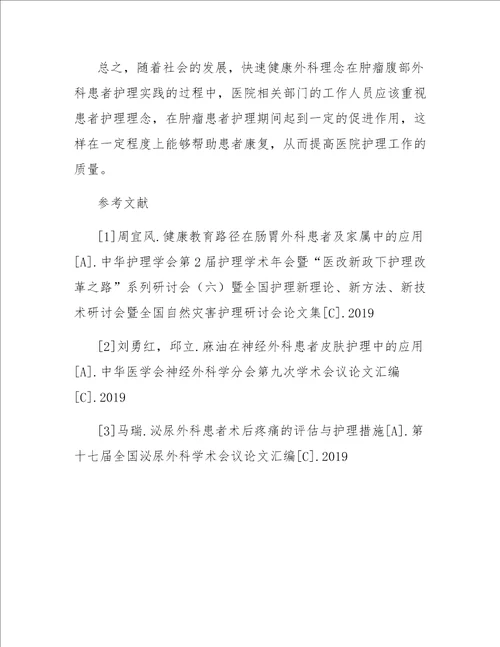 总之，随着社会的发展，快速健康外科理念在肿瘤腹部外科患者护理实践的过程中，医院相关部门的工作人员应该重视患者护理理念，在肿瘤患者护理期间起到一定的促进作用，这样在一定程度上能够帮助患者康复，从而提高医院护理工作的质量。

参考文献

[1]周宜风.健康教育路径在肠胃外科患者及家属中的应用[A].中华护理学会第2届护理学术年会暨“医改新政下护理改革之路”系列研讨会（六）暨全国护理新理论、新方法、新技术研讨会暨全国自然灾害护理研讨会论文集[C].2019

[2]刘勇红，邱立.麻油在神经外科患者皮肤护理中的应用[A].中华医学会神经外科学分会第九次学术会议论文汇编[C].2019

[3]马瑞.泌尿外科患者术后疼痛的评估与护理措施[A].第十七届全国泌尿外科学术会议论文汇编[C].2019